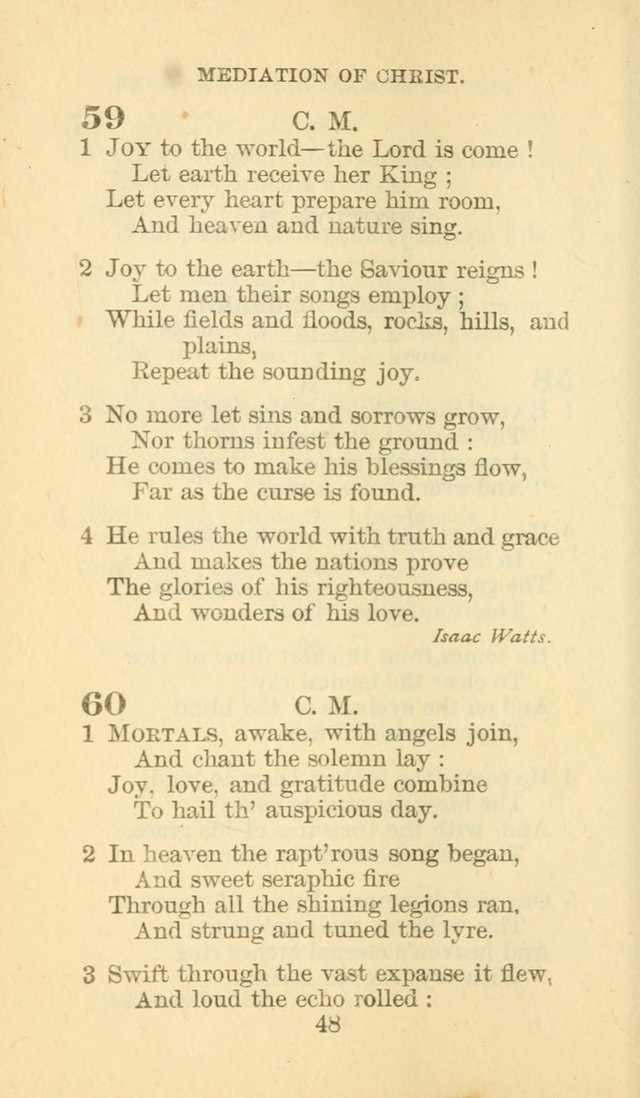 MEDIATION OF CHRIST.

59 C. M.

1 Joy to the world—the Lord is come !
Let earth receive her King ;
Let every heart prepare him room,
And heaven and nature sing.

2 Joy to the earth—the Saviour reigns !
Let men their songs employ ;
While fields and floods, rocks, hills, and plains,
Repeat the sounding joy.

3 No more let sins and sorrows grow,
Nor thorns infest the ground :
He comes to make his blessings flow,
Far as the curse is found.

4 He rules the world with truth and grace
And makes the nations prove
The glories of his righteousness,
And wonders of his love.

Isaac Watts.

60 C. M.

1 Mortals, awake, with angels join,
And chant the solemn lay :
Joy, love, and gratitude combine
To hail th' auspicious day.

2 In heaven the rapt'rous song began,
And sweet seraphic fire
Through all the shining legions ran,
And strung and tuned the lyre.

3 Swift through the vast expanse it flew,
And loud the echo rolled :

48